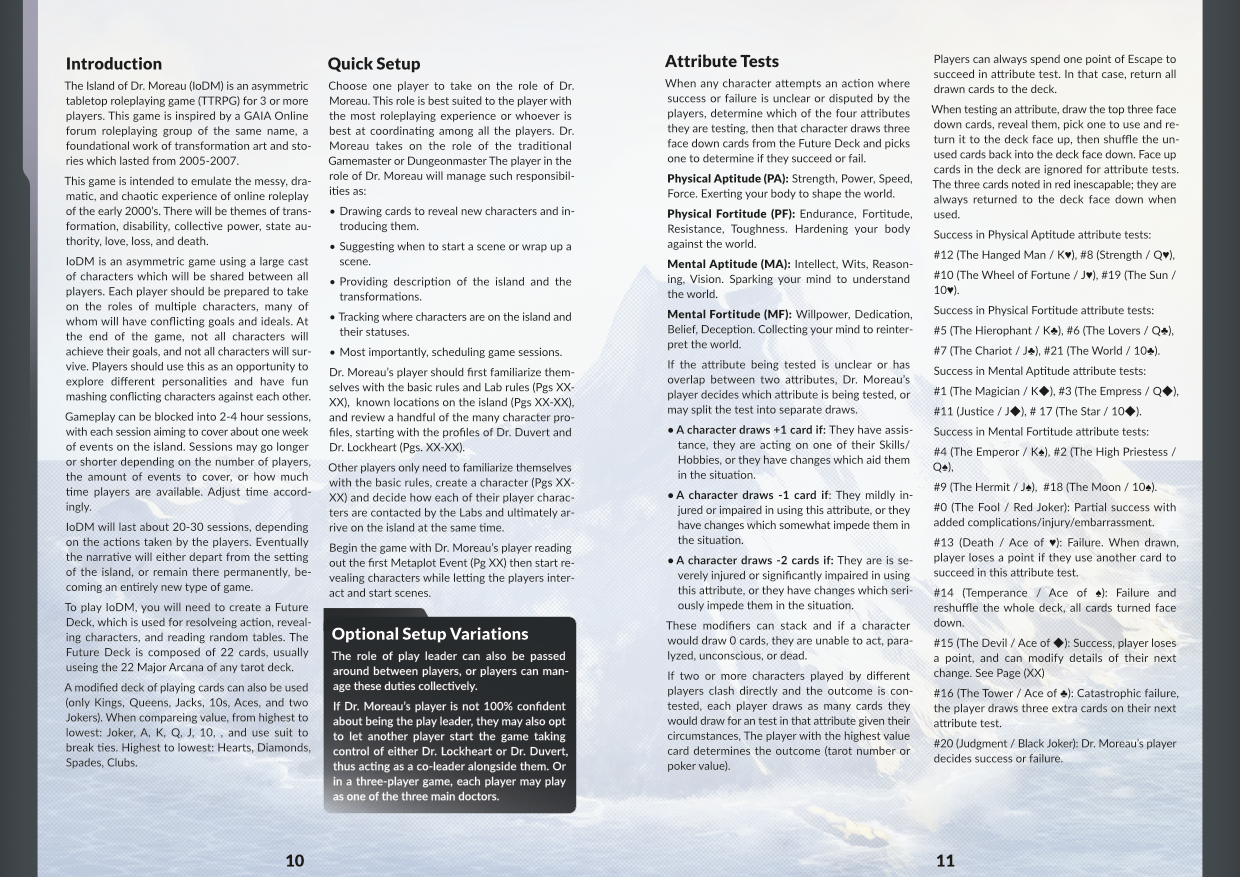 Introduction

The Island of Dr. Moreau (IoDM) is an asymmetric tabletop roleplaying game (TTRPG) for 3 or more players. This game is inspired by a GAIA Online forum roleplaying group of the same name, a foundational work of transformation art and stories which lasted from 2005-2007.

This game is intended to emulate the messy, dramatic, and chaotic experience of online roleplay of the early 2000's. There will be themes of transformation, disability, collective power, state authority, love, loss, and death.

IoDM is an asymmetric game using a large cast of characters which will be shared between all players. Each player should be prepared to take on the roles of multiple characters, many of whom will have conflicting goals and ideals. At the end of the game, not all characters will achieve their goals, and not all characters will survive. Players should use this as an opportunity to explore different personalities and have fun mashing conflicting characters against each other.

Gameplay can be blocked into 2-4 hour sessions, with each session aiming to cover about one week of events on the island. Sessions may go longer or shorter depending on the number of players, the amount of events to cover, or how much time players are available. Adjust time accordingly.

IoDM will last about 20-30 sessions, depending on the actions taken by the players. Eventually the narrative will either depart from the setting of the island, or remain there permanently, becoming an entirely new type of game.

To play IoDM, you will need to create a Future Deck, which is used for resolveing action, revealing characters, and reading random tables. The Future Deck is composed of 22 cards, usually useing the 22 Major Arcana of any tarot deck.

A modified deck of playing cards can also be used (only Kings, Queens, Jacks, 10s, Aces, and two Jokers). When compareing value, from highest to lowest: Joker, A, K, Q, J, 10, , and use suit to break ties. Highest to lowest: Hearts, Diamonds, Spades, Clubs.

Quick Setup

Choose one player to take on the role of Dr. Moreau. This role is best suited to the player with the most roleplaying experience or whoever is best at coordinating among all the players. Dr. Moreau takes on the role of the traditional Gamemaster or Dungeonmaster The player in the role of Dr. Moreau will manage such responsibilities as:

• Drawing cards to reveal new characters and introducing them.
• Suggesting when to start a scene or wrap up a scene.
• Providing description of the island and the transformations.
• Tracking where characters are on the island and their statuses.
• Most importantly, scheduling game sessions.

Dr. Moreau's player should first familiarize themselves with the basic rules and Lab rules (Pgs XX-XX), known locations on the island (Pgs XX-XX), and review a handful of the many character profiles, starting with the profiles of Dr. Duvert and Dr. Lockheart (Pgs. XX-XX).

Other players only need to familiarize themselves with the basic rules, create a character (Pgs XX-XX) and decide how each of their player characters are contacted by the Labs and ultimately arrive on the island at the same time.

Begin the game with Dr. Moreau's player reading out the first Metaplot Event (Pg XX) then start revealing characters while letting the players interact and start scenes.

Optional Setup Variations

The role of play leader can also be passed around between players, or players can manage these duties collectively.

If Dr. Moreau's player is not 100% confident about being the play leader, they may also opt to let another player start the game taking control of either Dr. Lockheart or Dr. Duvert, thus acting as a co-leader alongside them. Or in a three-player game, each player may play as one of the three main doctors.

10

Attribute Tests

When any character attempts an action where success or failure is unclear or disputed by the players, determine which of the four attributes they are testing, then that character draws three face down cards from the Future Deck and picks one to determine if they succeed or fail.

Physical Aptitude (PA): Strength, Power, Speed, Force. Exerting your body to shape the world.

Physical Fortitude (PF): Endurance, Fortitude, Resistance, Toughness. Hardening your body against the world.

Mental Aptitude (MA): Intellect, Wits, Reasoning, Vision. Sparking your mind to understand the world.

Mental Fortitude (MF): Willpower, Dedication, Belief, Deception. Collecting your mind to reinterpret the world.

If the attribute being tested is unclear or has overlap between two attributes, Dr. Moreau's player decides which attribute is being tested, or may split the test into separate draws.

• A character draws +1 card if: They have assistance, they are acting on one of their Skills/Hobbies, or they have changes which aid them in the situation.

• A character draws -1 card if: They mildly injured or impaired in using this attribute, or they have changes which somewhat impede them in the situation.

• A character draws -2 cards if: They are is severely injured or significantly impaired in using this attribute, or they have changes which seriously impede them in the situation.

These modifiers can stack and if a character would draw 0 cards, they are unable to act, paralyzed, unconscious, or dead.

If two or more characters played by different players clash directly and the outcome is contested, each player draws as many cards they would draw for an test in that attribute given their circumstances, The player with the highest value card determines the outcome (tarot number or poker value).

Players can always spend one point of Escape to succeed in attribute test. In that case, return all drawn cards to the deck.

When testing an attribute, draw the top three face down cards, reveal them, pick one to use and return it to the deck face up, then shuffle the unused cards back into the deck face down. Face up cards in the deck are ignored for attribute tests. The three cards noted in red inescapable; they are always returned to the deck face down when used.

Success in Physical Aptitude attribute tests:

#12 (The Hanged Man / K♥), #8 (Strength / Q♥),

#10 (The Wheel of Fortune / J♥), #19 (The Sun / 10♥).

Success in Physical Fortitude attribute tests:

#5 (The Hierophant / K♣), #6 (The Lovers / Q♣),

#7 (The Chariot / J♣), #21 (The World / 10♣).

Success in Mental Aptitude attribute tests:

#1 (The Magician / K◆), #3 (The Empress / Q◆),

#11 (Justice / J◆), # 17 (The Star / 10◆).

Success in Mental Fortitude attribute tests:

#4 (The Emperor / K♠), #2 (The High Priestess / Q♠),

#9 (The Hermit / J♠), #18 (The Moon / 10♠).

#0 (The Fool / Red Joker): Partial success with added complications/injury/embarrassment.

#13 (Death / Ace of ♥): Failure. When drawn, player loses a point if they use another card to succeed in this attribute test.

#14 (Temperance / Ace of ♠): Failure and reshuffle the whole deck, all cards turned face down.

#15 (The Devil / Ace of ◆): Success, player loses a point, and can modify details of their next change. See Page (XX)

#16 (The Tower / Ace of ♣): Catastrophic failure, the player draws three extra cards on their next attribute test.

#20 (Judgment / Black Joker): Dr. Moreau's player decides success or failure.

11